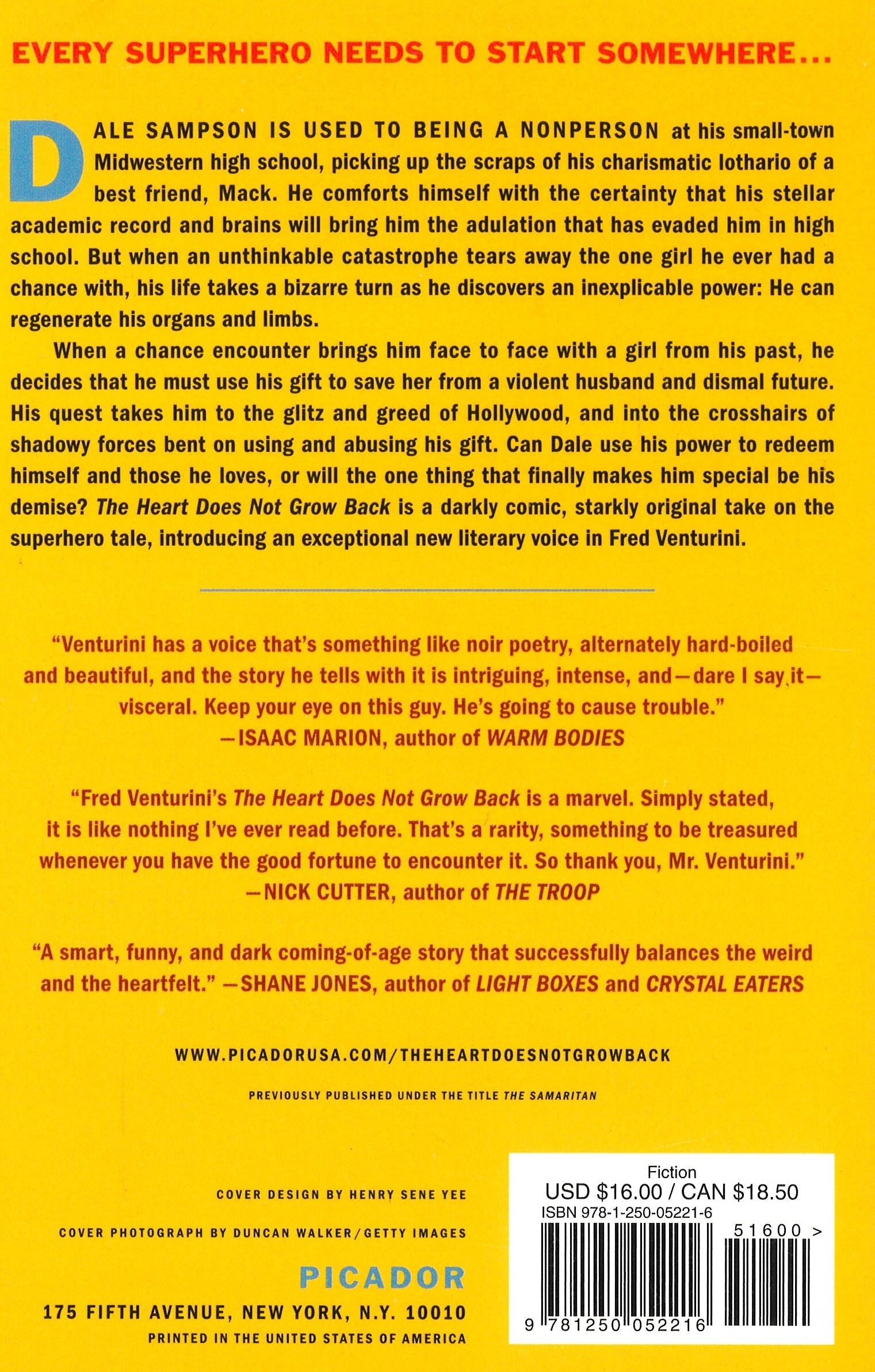 EVERY SUPERHERO NEEDS TO START SOMEWHERE...

DALE SAMPSON IS USED TO BEING A NONPERSON at his small-town Midwestern high school, picking up the scraps of his charismatic lothario of a best friend, Mack. He comforts himself with the certainty that his stellar academic record and brains will bring him the adulation that has evaded him in high school. But when an unthinkable catastrophe tears away the one girl he ever had a chance with, his life takes a bizarre turn as he discovers an inexplicable power: He can regenerate his organs and limbs.

When a chance encounter brings him face to face with a girl from his past, he decides that he must use his gift to save her from a violent husband and dismal future. His quest takes him to the glitz and greed of Hollywood, and into the crosshairs of shadowy forces bent on using and abusing his gift. Can Dale use his power to redeem himself and those he loves, or will the one thing that finally makes him special be his demise? The Heart Does Not Grow Back is a darkly comic, starkly original take on the superhero tale, introducing an exceptional new literary voice in Fred Venturini.

"Venturini has a voice that's something like noir poetry, alternately hard-boiled and beautiful, and the story he tells with it is intriguing, intense, and—dare I say it—visceral. Keep your eye on this guy. He's going to cause trouble."
—ISAAC MARION, author of WARM BODIES

"Fred Venturini's The Heart Does Not Grow Back is a marvel. Simply stated, it is like nothing I've ever read before. That's a rarity, something to be treasured whenever you have the good fortune to encounter it. So thank you, Mr. Venturini."
—NICK CUTTER, author of THE TROOP

"A smart, funny, and dark coming-of-age story that successfully balances the weird and the heartfelt." —SHANE JONES, author of LIGHT BOXES and CRYSTAL EATERS

WWW.PICADORUSA.COM/THEHEARTDOESNOTGROWBACK

PREVIOUSLY PUBLISHED UNDER THE TITLE THE SAMARITAN

COVER DESIGN BY HENRY SENE YEE

COVER PHOTOGRAPH BY DUNCAN WALKER/GETTY IMAGES

PICADOR

175 FIFTH AVENUE, NEW YORK, N.Y. 10010

PRINTED IN THE UNITED STATES OF AMERICA

Fiction
USD $16.00 / CAN $18.50
ISBN 978-1-250-05221-6
51600 >
9 781250 052216